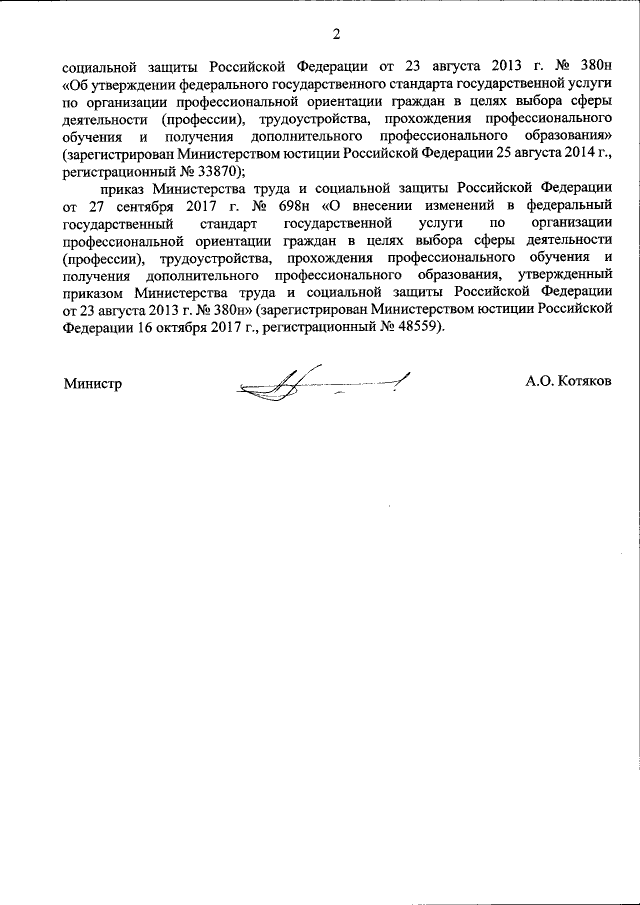 2

социальной защиты Российской Федерации от 23 августа 2013 г. № 380н «Об утверждении федерального государственного стандарта государственной услуги по организации профессиональной ориентации граждан в целях выбора сферы деятельности (профессии), трудоустройства, прохождения профессионального обучения и получения дополнительного профессионального образования» (зарегистрирован Министерством юстиции Российской Федерации 25 августа 2014 г., регистрационный № 33870);

приказ Министерства труда и социальной защиты Российской Федерации от 27 сентября 2017 г. № 698н «О внесении изменений в федеральный государственный стандарт государственной услуги по организации профессиональной ориентации граждан в целях выбора сферы деятельности (профессии), трудоустройства, прохождения профессионального обучения и получения дополнительного профессионального образования, утвержденный приказом Министерства труда и социальной защиты Российской Федерации от 23 августа 2013 г. № 380н» (зарегистрирован Министерством юстиции Российской Федерации 16 октября 2017 г., регистрационный № 48559).

Министр

А.О. Котяков